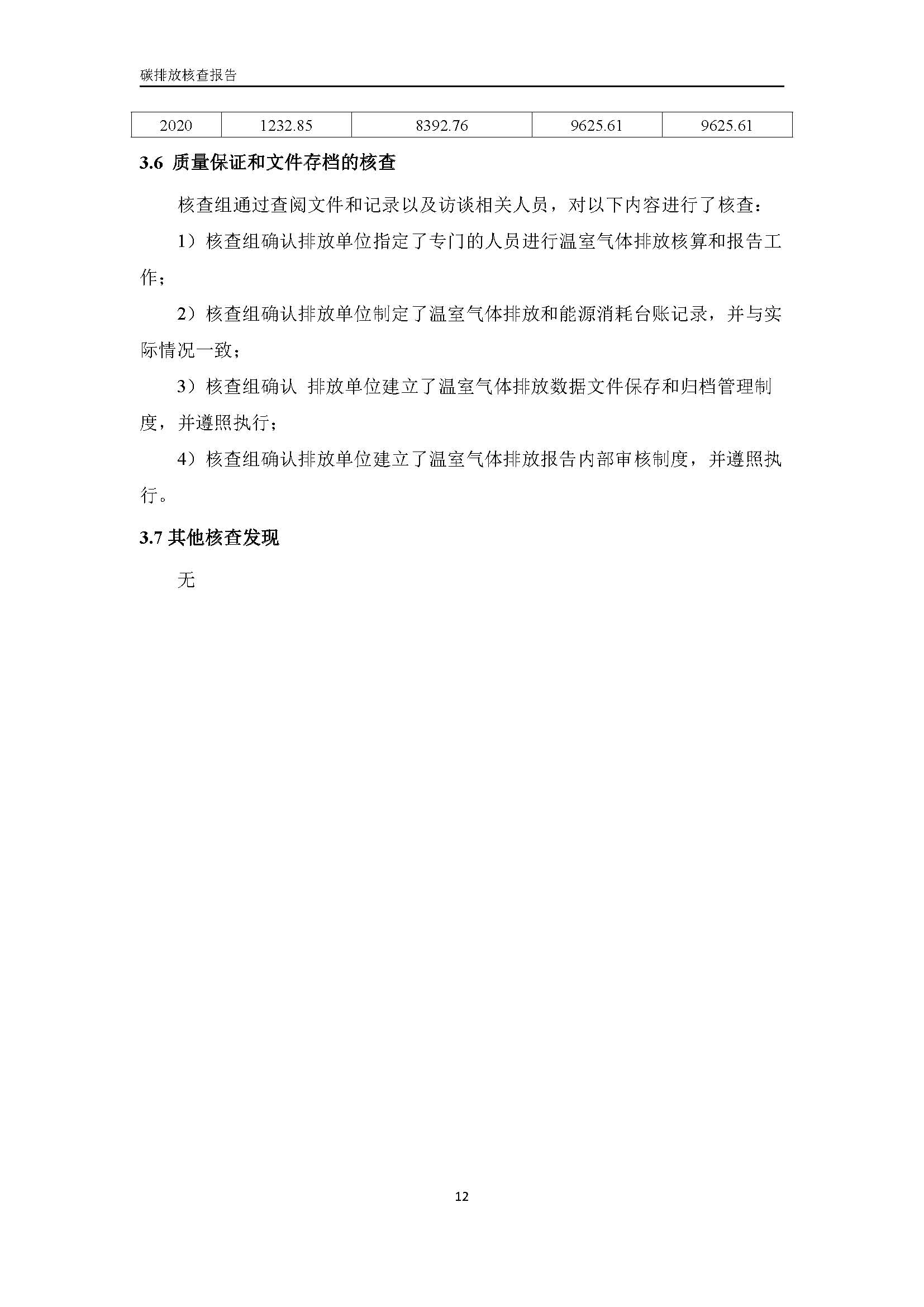 碳排放核查报告

| 2020 | 1232.85 | 8392.76 | 9625.61 | 9625.61 |
|---|---|---|---|---|

3.6 质量保证和文件存档的核查

核查组通过查阅文件和记录以及访谈相关人员，对以下内容进行了核查：

1）核查组确认排放单位指定了专门的人员进行温室气体排放核算和报告工作；

2）核查组确认排放单位制定了温室气体排放和能源消耗台账记录，并与实际情况一致；

3）核查组确认 排放单位建立了温室气体排放数据文件保存和归档管理制度，并遵照执行；

4）核查组确认排放单位建立了温室气体排放报告内部审核制度，并遵照执行。

3.7 其他核查发现

无

12